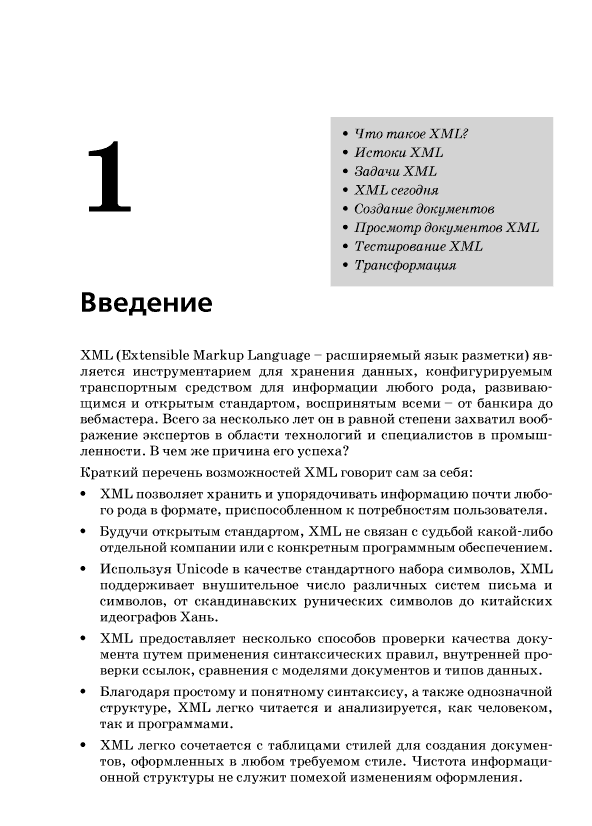 1

• Что такое XML?
• Истоки XML
• Задачи XML
• XML сегодня
• Создание документов
• Просмотр документов XML
• Тестирование XML
• Трансформация

Введение

XML (Extensible Markup Language – расширяемый язык разметки) является инструментарием для хранения данных, конфигурируемым транспортным средством для информации любого рода, развивающимся и открытым стандартом, воспринятым всеми – от банкира до вебмастера. Всего за несколько лет он в равной степени захватил воображение экспертов в области технологий и специалистов в промышленности. В чем же причина его успеха?

Краткий перечень возможностей XML говорит сам за себя:

• XML позволяет хранить и упорядочивать информацию почти любого рода в формате, приспособленном к потребностям пользователя.

• Будучи открытым стандартом, XML не связан с судьбой какой-либо отдельной компании или с конкретным программным обеспечением.

• Используя Unicode в качестве стандартного набора символов, XML поддерживает внушительное число различных систем письма и символов, от скандинавских рунических символов до китайских идеографов Хань.

• XML предоставляет несколько способов проверки качества документа путем применения синтаксических правил, внутренней проверки ссылок, сравнения с моделями документов и типов данных.

• Благодаря простому и понятному синтаксису, а также однозначной структуре, XML легко читается и анализируется, как человеком, так и программами.

• XML легко сочетается с таблицами стилей для создания документов, оформленных в любом требуемом стиле. Чистота информационной структуры не служит помехой изменениям оформления.